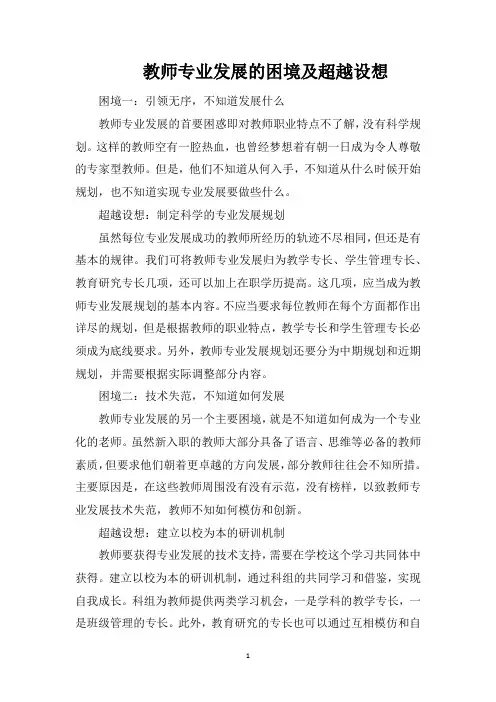 教师专业发展的困境及超越设想

困境一：引领无序，不知道发展什么

教师专业发展的首要困惑即对教师职业特点不了解，没有科学规划。这样的教师空有一腔热血，也曾经梦想着有朝一日成为令人尊敬的专家型教师。但是，他们不知道从何入手，不知道从什么时候开始规划，也不知道实现专业发展要做些什么。

超越设想：制定科学的专业发展规划

虽然每位专业发展成功的教师所经历的轨迹不尽相同，但还是有基本的规律。我们可将教师专业发展归为教学专长、学生管理专长、教育研究专长几项，还可以加上在职学历提高。这几项，应当成为教师专业发展规划的基本内容。不应当要求每位教师在每个方面都作出详尽的规划，但是根据教师的职业特点，教学专长和学生管理专长必须成为底线要求。另外，教师专业发展规划还要分为中期规划和近期规划，并需要根据实际调整部分内容。

困境二：技术失范，不知道如何发展

教师专业发展的另一个主要困境，就是不知道如何成为一个专业化的老师。虽然新入职的教师大部分具备了语言、思维等必备的教师素质，但要求他们朝着更卓越的方向发展，部分教师往往会不知所措。主要原因是，在这些教师周围没有没有示范，没有榜样，以致教师专业发展技术失范，教师不知如何模仿和创新。

超越设想：建立以校为本的研训机制

教师要获得专业发展的技术支持，需要在学校这个学习共同体中获得。建立以校为本的研训机制，通过科组的共同学习和借鉴，实现自我成长。科组为教师提供两类学习机会，一是学科的教学专长，一是班级管理的专长。此外，教育研究的专长也可以通过互相模仿和自

1